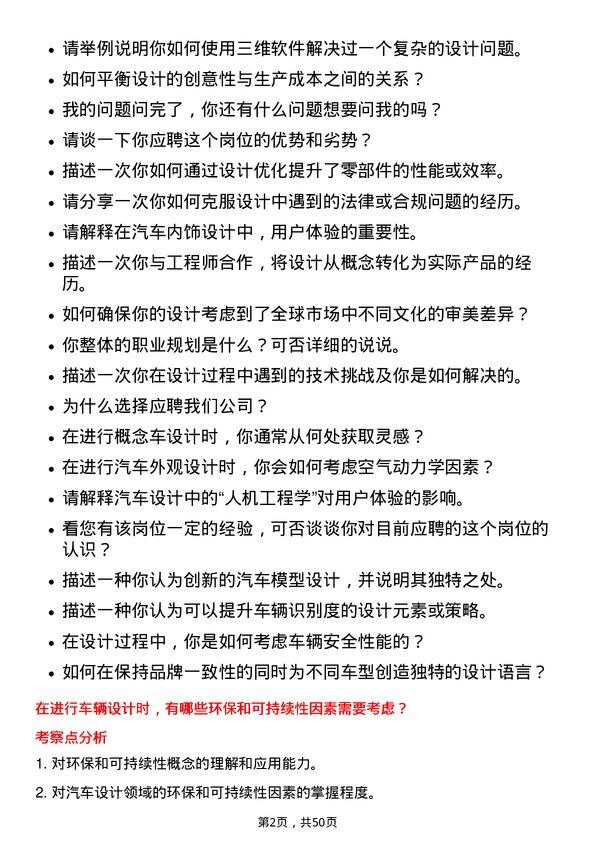 - 请举例说明你如何使用三维软件解决过一个复杂的设计问题。
- 如何平衡设计的创意性与生产成本之间的关系？
- 我的问题问完了，你还有什么问题想要问我的吗？
- 请谈一下你应聘这个岗位的优势和劣势？
- 描述一次你如何通过设计优化提升了零部件的性能或效率。
- 请分享一次你如何克服设计中遇到的法律或合规问题的经历。
- 请解释在汽车内饰设计中，用户体验的重要性。
- 描述一次你与工程师合作，将设计从概念转化为实际产品的经历。
- 如何确保你的设计考虑到了全球市场中不同文化的审美差异？
- 你整体的职业规划是什么？可否详细的说说。
- 描述一次你在设计过程中遇到的技术挑战及你是如何解决的。
- 为什么选择应聘我们公司？
- 在进行概念车设计时，你通常从何处获取灵感？
- 在进行汽车外观设计时，你会如何考虑空气动力学因素？
- 请解释汽车设计中的“人机工程学”对用户体验的影响。
- 看您有该岗位一定的经验，可否谈谈你对目前应聘的这个岗位的认识？
- 描述一种你认为创新的汽车模型设计，并说明其独特之处。
- 描述一种你认为可以提升车辆识别度的设计元素或策略。
- 在设计过程中，你是如何考虑车辆安全性能的？
- 如何在保持品牌一致性的同时为不同车型创造独特的设计语言？

在进行车辆设计时，有哪些环保和可持续性因素需要考虑？

考察点分析

1. 对环保和可持续性概念的理解和应用能力。

2. 对汽车设计领域的环保和可持续性因素的掌握程度。

第2页，共50页